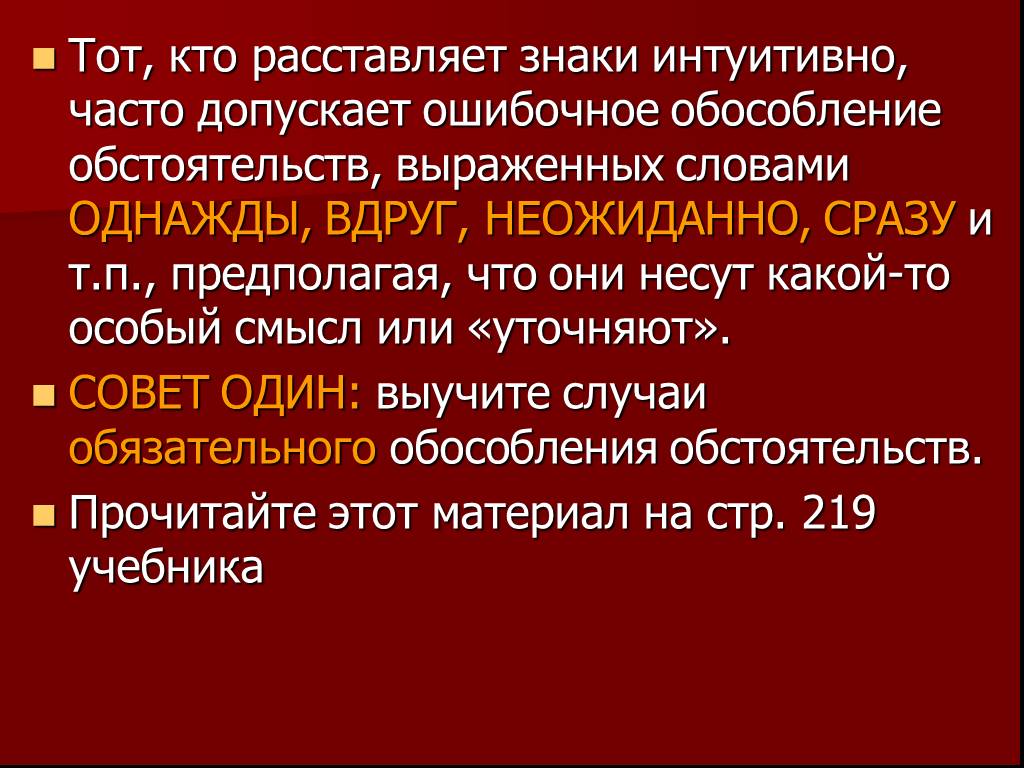 Тот, кто расставляет знаки интуитивно, часто допускает ошибочное обособление обстоятельств, выраженных словами ОДНАЖДЫ, ВДРУГ, НЕОЖИДАННО, СРАЗУ и т.п., предполагая, что они несут какой-то особый смысл или «уточняют».

СОВЕТ ОДИН: выучите случаи обязательного обособления обстоятельств.

Прочитайте этот материал на стр. 219 учебника